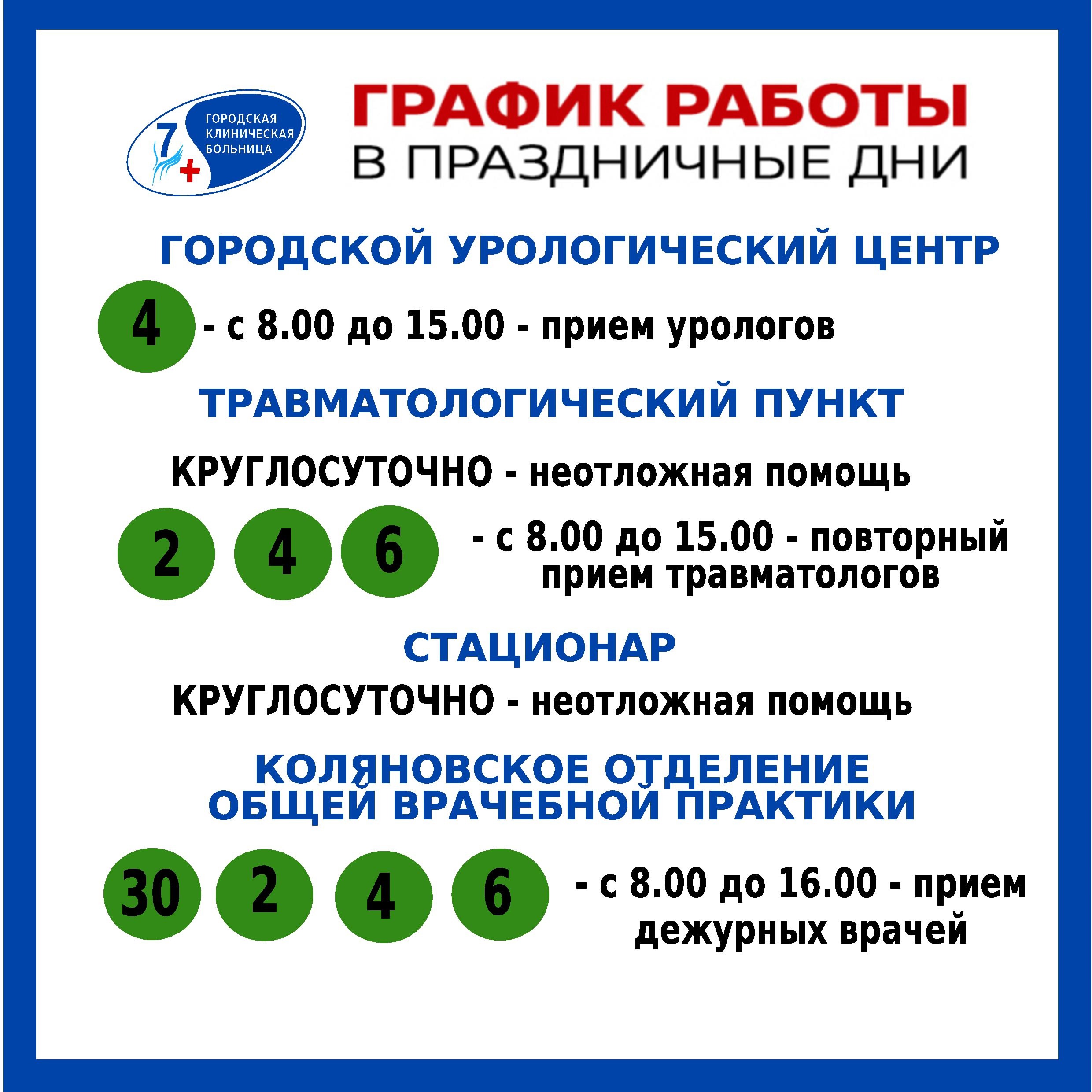 7
ГОРОДСКАЯ
КЛИНИЧЕСКАЯ
БОЛЬНИЦА

ГРАФИК РАБОТЫ
В ПРАЗДНИЧНЫЕ ДНИ

ГОРОДСКОЙ УРОЛОГИЧЕСКИЙ ЦЕНТР

4 - с 8.00 до 15.00 - прием урологов

ТРАВМАТОЛОГИЧЕСКИЙ ПУНКТ

КРУГЛОСУТОЧНО - неотложная помощь

2 4 6 - с 8.00 до 15.00 - повторный прием травматологов

СТАЦИОНАР

КРУГЛОСУТОЧНО - неотложная помощь

КОЛЯНОВСКОЕ ОТДЕЛЕНИЕ
ОБЩЕЙ ВРАЧЕБНОЙ ПРАКТИКИ

30 2 4 6 - с 8.00 до 16.00 - прием дежурных врачей